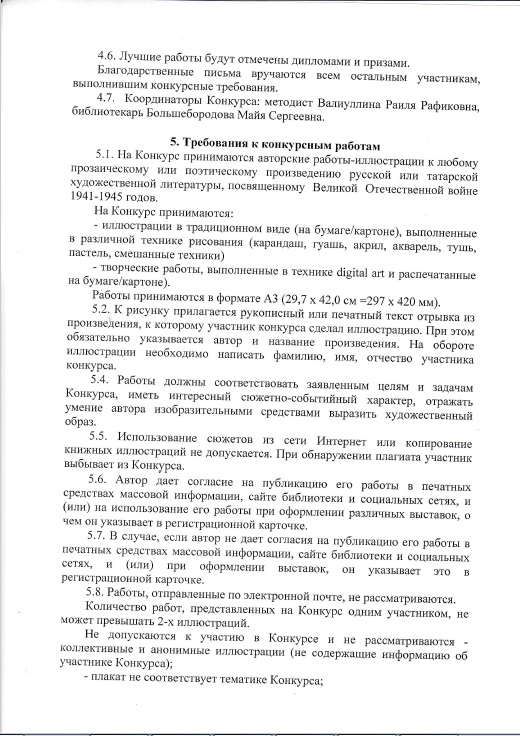 4.6. Лучшие работы будут отмечены дипломами и призами.

Благодарственные письма вручаются всем остальным участникам, выполнившим конкурсные требования.

4.7. Координаторы Конкурса: методист Валиуллина Раиля Рафиковна, библиотекарь Большебородова Майя Сергеевна.

5. Требования к конкурсным работам

5.1. На Конкурс принимаются авторские работы-иллюстрации к любому прозаическому или поэтическому произведению русской или татарской художественной литературы, посвященному Великой Отечественной войне 1941-1945 годов.

На Конкурс принимаются:

- иллюстрации в традиционном виде (на бумаге/картоне), выполненные в различной технике рисования (карандаш, гуашь, акрил, акварель, тушь, пастель, смешанные техники)

- творческие работы, выполненные в технике digital art и распечатанные на бумаге/картоне).

Работы принимаются в формате А3 (29,7 х 42,0 см =297 х 420 мм).

5.2. К рисунку прилагается рукописный или печатный текст отрывка из произведения, к которому участник конкурса сделал иллюстрацию. При этом обязательно указывается автор и название произведения. На обороте иллюстрации необходимо написать фамилию, имя, отчество участника конкурса.

5.4. Работы должны соответствовать заявленным целям и задачам Конкурса, иметь интересный сюжетно-событийный характер, отражать умение автора изобразительными средствами выразить художественный образ.

5.5. Использование сюжетов из сети Интернет или копирование книжных иллюстраций не допускается. При обнаружении плагиата участник выбывает из Конкурса.

5.6. Автор дает согласие на публикацию его работы в печатных средствах массовой информации, сайте библиотеки и социальных сетях, и (или) на использование его работы при оформлении различных выставок, о чем он указывает в регистрационной карточке.

5.7. В случае, если автор не дает согласия на публикацию его работы в печатных средствах массовой информации, сайте библиотеки и социальных сетях, и (или) при оформлении выставок, он указывает это в регистрационной карточке.

5.8. Работы, отправленные по электронной почте, не рассматриваются.

Количество работ, представленных на Конкурс одним участником, не может превышать 2-х иллюстраций.

Не допускаются к участию в Конкурсе и не рассматриваются - коллективные и анонимные иллюстрации (не содержащие информацию об участнике Конкурса);

- плакат не соответствует тематике Конкурса;